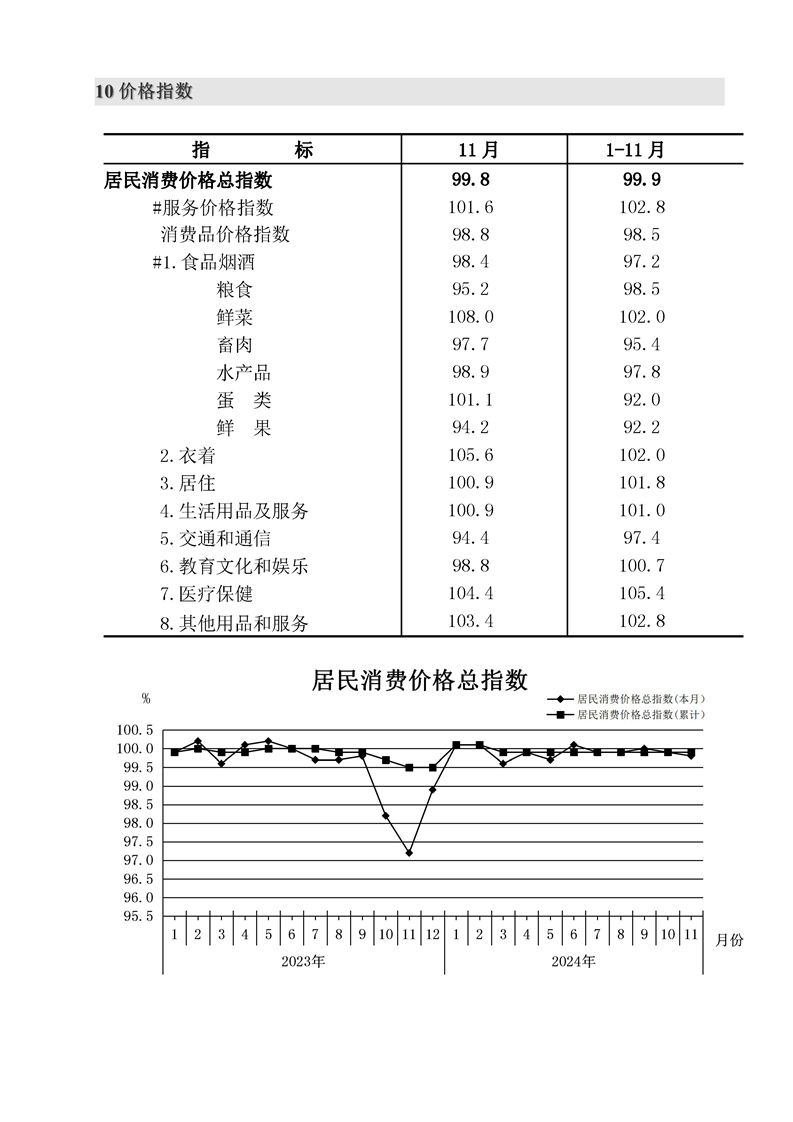 10 价格指数

| 指　　　标 | 11月 | 1-11月 |
|---|---|---|
| 居民消费价格总指数 | 99.8 | 99.9 |
| #服务价格指数 | 101.6 | 102.8 |
| 消费品价格指数 | 98.8 | 98.5 |
| #1.食品烟酒 | 98.4 | 97.2 |
| 粮食 | 95.2 | 98.5 |
| 鲜菜 | 108.0 | 102.0 |
| 畜肉 | 97.7 | 95.4 |
| 水产品 | 98.9 | 97.8 |
| 蛋　类 | 101.1 | 92.0 |
| 鲜　果 | 94.2 | 92.2 |
| 2.衣着 | 105.6 | 102.0 |
| 3.居住 | 100.9 | 101.8 |
| 4.生活用品及服务 | 100.9 | 101.0 |
| 5.交通和通信 | 94.4 | 97.4 |
| 6.教育文化和娱乐 | 98.8 | 100.7 |
| 7.医疗保健 | 104.4 | 105.4 |
| 8.其他用品和服务 | 103.4 | 102.8 |

居民消费价格总指数

%

居民消费价格总指数(本月)
居民消费价格总指数(累计)

100.5
100.0
99.5
99.0
98.5
98.0
97.5
97.0
96.5
96.0
95.5

1 2 3 4 5 6 7 8 9 10 11 12 1 2 3 4 5 6 7 8 9 10 11 月份

2023年
2024年